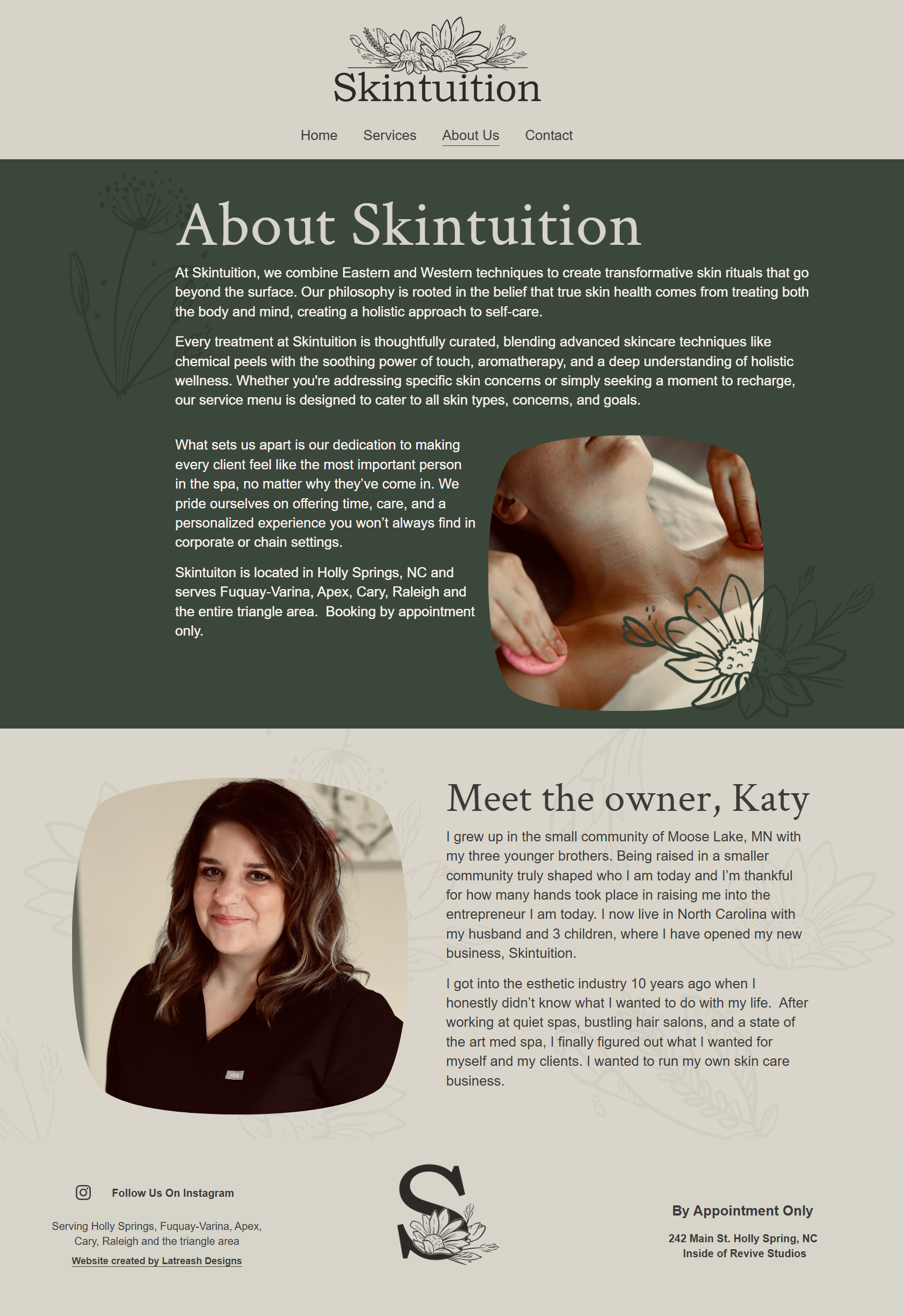 Skintuition

Home Services About Us Contact

About Skintuition

At Skintuition, we combine Eastern and Western techniques to create transformative skin rituals that go beyond the surface. Our philosophy is rooted in the belief that true skin health comes from treating both the body and mind, creating a holistic approach to self-care.

Every treatment at Skintuition is thoughtfully curated, blending advanced skincare techniques like chemical peels with the soothing power of touch, aromatherapy, and a deep understanding of holistic wellness. Whether you're addressing specific skin concerns or simply seeking a moment to recharge, our service menu is designed to cater to all skin types, concerns, and goals.

What sets us apart is our dedication to making every client feel like the most important person in the spa, no matter why they've come in. We pride ourselves on offering time, care, and a personalized experience you won't always find in corporate or chain settings.

Skintuiton is located in Holly Springs, NC and serves Fuquay-Varina, Apex, Cary, Raleigh and the entire triangle area. Booking by appointment only.

Meet the owner, Katy

I grew up in the small community of Moose Lake, MN with my three younger brothers. Being raised in a smaller community truly shaped who I am today and I'm thankful for how many hands took place in raising me into the entrepreneur I am today. I now live in North Carolina with my husband and 3 children, where I have opened my new business, Skintuition.

I got into the esthetic industry 10 years ago when I honestly didn't know what I wanted to do with my life. After working at quiet spas, bustling hair salons, and a state of the art med spa, I finally figured out what I wanted for myself and my clients. I wanted to run my own skin care business.

Follow Us On Instagram

Serving Holly Springs, Fuquay-Varina, Apex, Cary, Raleigh and the triangle area

Website created by Latreash Designs

S

By Appointment Only

242 Main St. Holly Spring, NC
Inside of Revive Studios